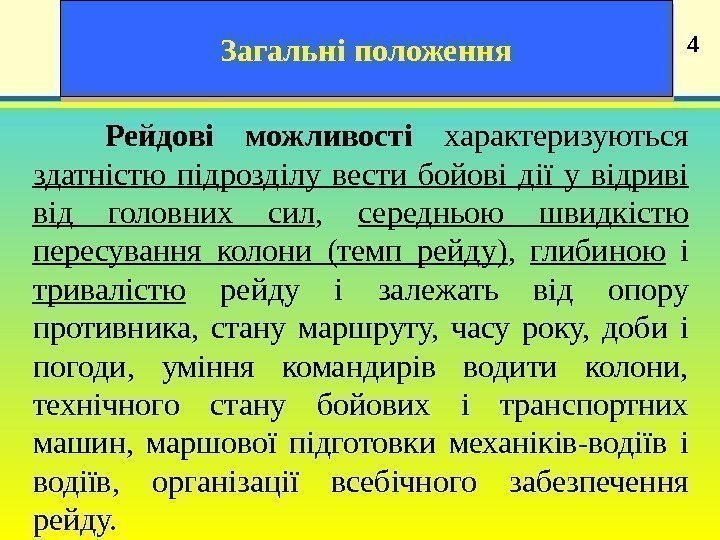 Загальні положення

4

Рейдові можливості характеризуються здатністю підрозділу вести бойові дії у відриві від головних сил, середньою швидкістю пересування колони (темп рейду), глибиною і тривалістю рейду і залежать від опору противника, стану маршруту, часу року, доби і погоди, уміння командирів водити колони, технічного стану бойових і транспортних машин, маршової підготовки механіків-водіїв і водіїв, організації всебічного забезпечення рейду.